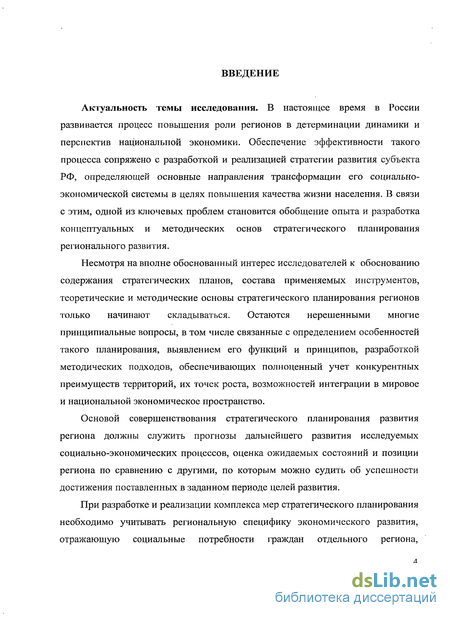 ВВЕДЕНИЕ

**Актуальность темы исследования.** В настоящее время в России развивается процесс повышения роли регионов в детерминации динамики и перспектив национальной экономики. Обеспечение эффективности такого процесса сопряжено с разработкой и реализацией стратегии развития субъекта РФ, определяющей основные направления трансформации его социально-экономической системы в целях повышения качества жизни населения. В связи с этим, одной из ключевых проблем становится обобщение опыта и разработка концептуальных и методических основ стратегического планирования регионального развития.

Несмотря на вполне обоснованный интерес исследователей к обоснованию содержания стратегических планов, состава применяемых инструментов, теоретические и методические основы стратегического планирования регионов только начинают складываться. Остаются нерешенными многие принципиальные вопросы, в том числе связанные с определением особенностей такого планирования, выявлением его функций и принципов, разработкой методических подходов, обеспечивающих полноценный учет конкурентных преимуществ территорий, их точек роста, возможностей интеграции в мировое и национальной экономическое пространство.

Основой совершенствования стратегического планирования развития региона должны служить прогнозы дальнейшего развития исследуемых социально-экономических процессов, оценка ожидаемых состояний и позиции региона по сравнению с другими, по которым можно судить об успешности достижения поставленных в заданном периоде целей развития.

При разработке и реализации комплекса мер стратегического планирования необходимо учитывать региональную специфику экономического развития, отражающую социальные потребности граждан отдельного региона,

4

dsLib.net
библиотека диссертаций